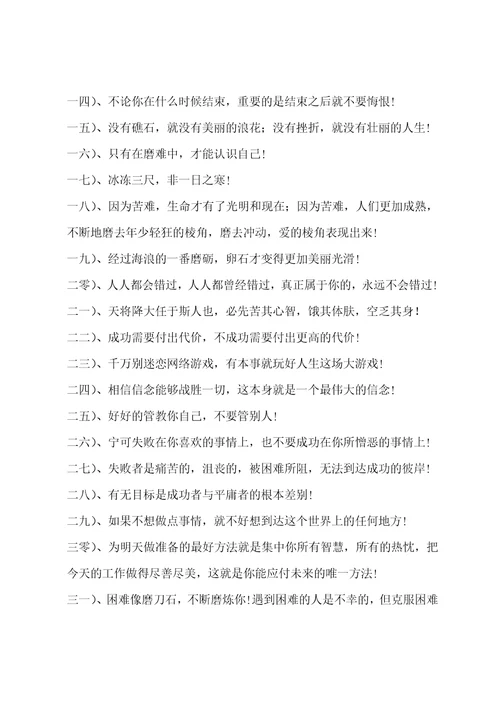 一四）、不论你在什么时候结束，重要的是结束之后就不要悔恨！

一五）、没有礁石，就没有美丽的浪花；没有挫折，就没有壮丽的人生！

一六）、只有在磨难中，才能认识自己！

一七）、冰冻三尺，非一日之寒！

一八）、因为苦难，生命才有了光明和现在；因为苦难，人们更加成熟，不断地磨去年少轻狂的棱角，磨去冲动，爱的棱角表现出来！

一九）、经过海浪的一番磨砺，卵石才变得更加美丽光滑！

二零）、人人都会错过，人人都曾经错过，真正属于你的，永远不会错过！

二一）、天将降大任于斯人也，必先苦其心智，饿其体肤，空乏其身！

二二）、成功需要付出代价，不成功需要付出更高的代价！

二三）、千万别迷恋网络游戏，有本事就玩好人生这场大游戏！

二四）、相信信念能够战胜一切，这本身就是一个最伟大的信念！

二五）、好好的管教你自己，不要管别人！

二六）、宁可失败在你喜欢的事情上，也不要成功在你所憎恶的事情上！

二七）、失败者是痛苦的，沮丧的，被困难所阻，无法到达成功的彼岸！

二八）、有无目标是成功者与平庸者的根本差别！

二九）、如果不想做点事情，就不好想到达这个世界上的任何地方！

三零）、为明天做准备的最好方法就是集中你所有智慧，所有的热忱，把今天的工作做得尽善尽美，这就是你能应付未来的唯一方法！

三一）、困难像磨刀石，不断磨炼你！遇到困难的人是不幸的，但克服困难